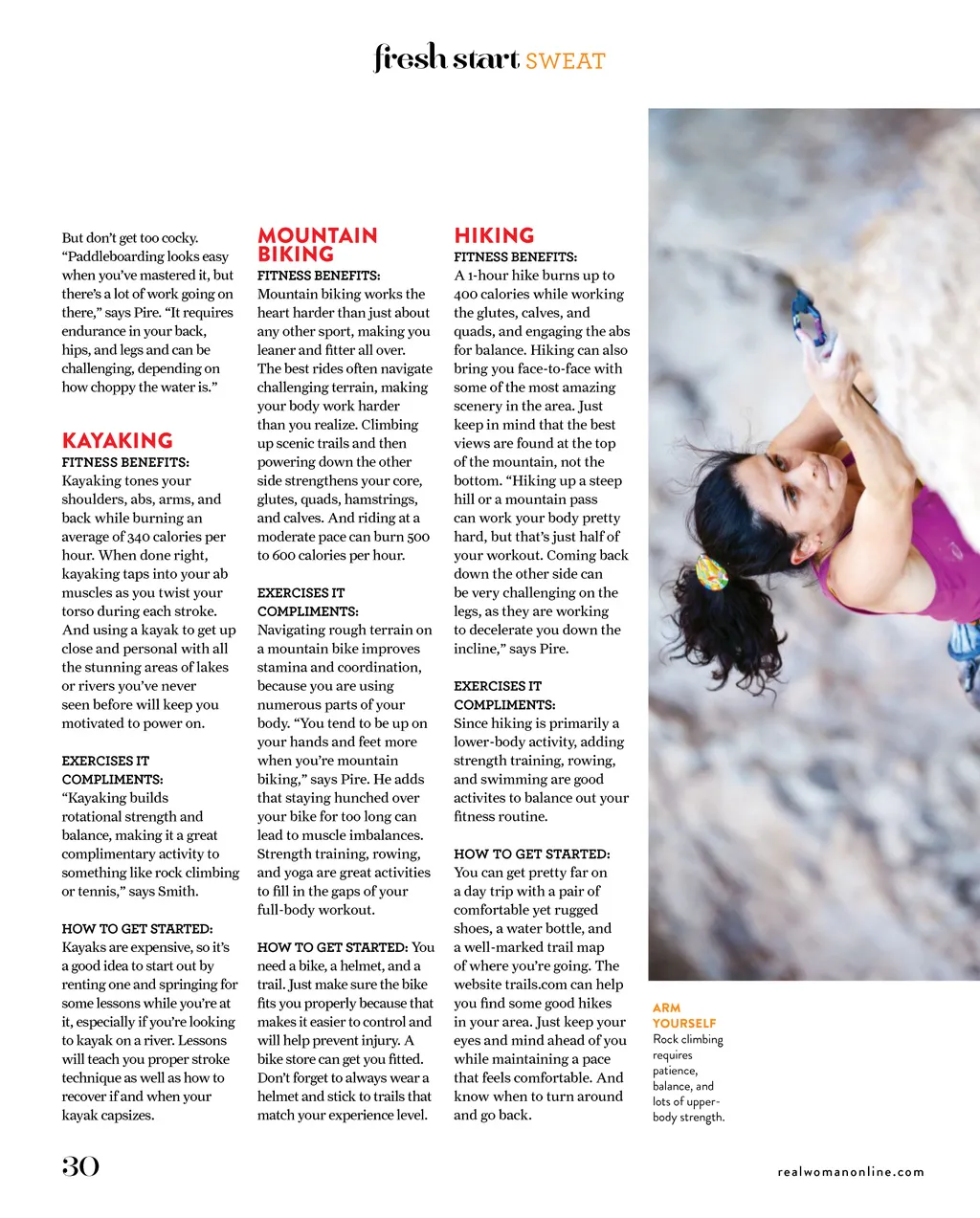 fresh start SWEAT

But don't get too cocky. "Paddleboarding looks easy when you've mastered it, but there's a lot of work going on there," says Pire. "It requires endurance in your back, hips, and legs and can be challenging, depending on how choppy the water is."

KAYAKING
FITNESS BENEFITS:
Kayaking tones your shoulders, abs, arms, and back while burning an average of 340 calories per hour. When done right, kayaking taps into your ab muscles as you twist your torso during each stroke. And using a kayak to get up close and personal with all the stunning areas of lakes or rivers you've never seen before will keep you motivated to power on.

EXERCISES IT COMPLIMENTS:
"Kayaking builds rotational strength and balance, making it a great complimentary activity to something like rock climbing or tennis," says Smith.

HOW TO GET STARTED:
Kayaks are expensive, so it's a good idea to start out by renting one and springing for some lessons while you're at it, especially if you're looking to kayak on a river. Lessons will teach you proper stroke technique as well as how to recover if and when your kayak capsizes.

MOUNTAIN BIKING
FITNESS BENEFITS:
Mountain biking works the heart harder than just about any other sport, making you leaner and fitter all over. The best rides often navigate challenging terrain, making your body work harder than you realize. Climbing up scenic trails and then powering down the other side strengthens your core, glutes, quads, hamstrings, and calves. And riding at a moderate pace can burn 500 to 600 calories per hour.

EXERCISES IT COMPLIMENTS:
Navigating rough terrain on a mountain bike improves stamina and coordination, because you are using numerous parts of your body. "You tend to be up on your hands and feet more when you're mountain biking," says Pire. He adds that staying hunched over your bike for too long can lead to muscle imbalances. Strength training, rowing, and yoga are great activities to fill in the gaps of your full-body workout.

HOW TO GET STARTED: You need a bike, a helmet, and a trail. Just make sure the bike fits you properly because that makes it easier to control and will help prevent injury. A bike store can get you fitted. Don't forget to always wear a helmet and stick to trails that match your experience level.

HIKING
FITNESS BENEFITS:
A 1-hour hike burns up to 400 calories while working the glutes, calves, and quads, and engaging the abs for balance. Hiking can also bring you face-to-face with some of the most amazing scenery in the area. Just keep in mind that the best views are found at the top of the mountain, not the bottom. "Hiking up a steep hill or a mountain pass can work your body pretty hard, but that's just half of your workout. Coming back down the other side can be very challenging on the legs, as they are working to decelerate you down the incline," says Pire.

EXERCISES IT COMPLIMENTS:
Since hiking is primarily a lower-body activity, adding strength training, rowing, and swimming are good activites to balance out your fitness routine.

HOW TO GET STARTED:
You can get pretty far on a day trip with a pair of comfortable yet rugged shoes, a water bottle, and a well-marked trail map of where you're going. The website trails.com can help you find some good hikes in your area. Just keep your eyes and mind ahead of you while maintaining a pace that feels comfortable. And know when to turn around and go back.

ARM YOURSELF
Rock climbing requires patience, balance, and lots of upper-body strength.

30

realwomanonline.com